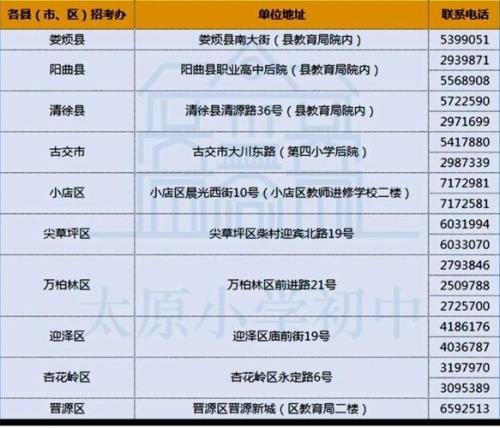 | 各县（市、区）招考办 | 单位地址 | 联系电话 |
|---|---|---|
| 娄烦县 | 娄烦县南大街（县教育局院内） | 5399051 |
| 阳曲县 | 阳曲县职业高中后院（县教育局院内） | 2939871 |
| | | 5568908 |
| 清徐县 | 清徐县清源路36号（县教育局院内） | 5722590 |
| | | 2971699 |
| 古交市 | 古交市大川东路（第四小学后院） | 5417880 |
| | | 2987339 |
| 小店区 | 小店区晨光西街10号（小店区教师进修学校二楼） | 7172981 |
| | | 7172581 |
| 尖草坪区 | 尖草坪区柴村迎宾北路19号 | 6031994 |
| | | 6033070 |
| 万柏林区 | 万柏林区前进路21号 | 2793846 |
| | | 2509788 |
| | | 2725700 |
| 迎泽区 | 迎泽区庙前街19号 | 4186176 |
| | | 4036787 |
| 杏花岭区 | 杏花岭区永定路6号 | 3197970 |
| | | 3095389 |
| 晋源区 | 晋源区晋源新城（区教育局二楼） | 6592513 |

太原小学初中